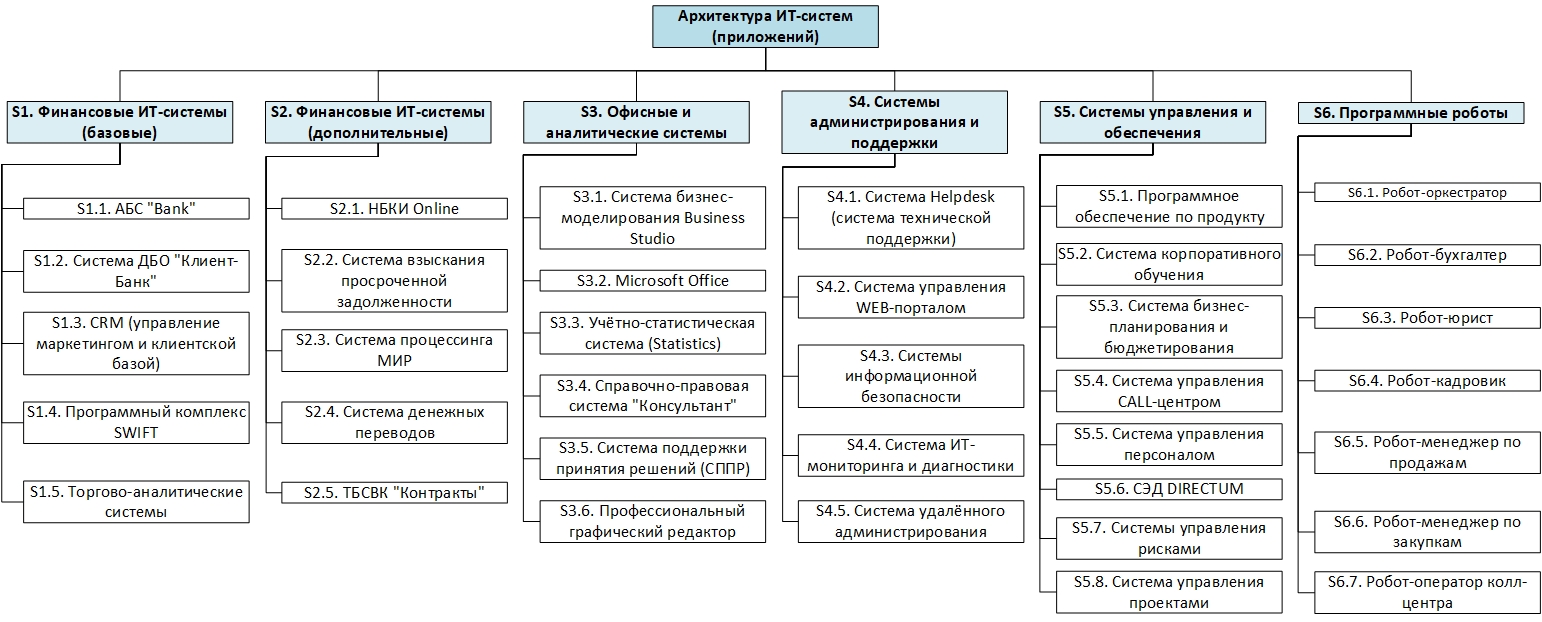 Архитектура ИТ-систем (приложений)

S1. Финансовые ИТ-системы (базовые)

S1.1. АБС "Bank"

S1.2. Система ДБО "Клиент-Банк"

S1.3. CRM (управление маркетингом и клиентской базой)

S1.4. Программный комплекс SWIFT

S1.5. Торгово-аналитические системы

S2. Финансовые ИТ-системы (дополнительные)

S2.1. НБКИ Online

S2.2. Система взыскания просроченной задолженности

S2.3. Система процессинга МИР

S2.4. Система денежных переводов

S2.5. ТБСВК "Контракты"

S3. Офисные и аналитические системы

S3.1. Система бизнес-моделирования Business Studio

S3.2. Microsoft Office

S3.3. Учётно-статистическая система (Statistics)

S3.4. Справочно-правовая система "Консультант"

S3.5. Система поддержки принятия решений (СППР)

S3.6. Профессиональный графический редактор

S4. Системы администрирования и поддержки

S4.1. Система Helpdesk (система технической поддержки)

S4.2. Система управления WEB-порталом

S4.3. Системы информационной безопасности

S4.4. Система ИТ-мониторинга и диагностики

S4.5. Система удалённого администрирования

S5. Системы управления и обеспечения

S5.1. Программное обеспечение по продукту

S5.2. Система корпоративного обучения

S5.3. Система бизнес-планирования и бюджетирования

S5.4. Система управления CALL-центром

S5.5. Система управления персоналом

S5.6. СЭД DIRECTUM

S5.7. Системы управления рисками

S5.8. Система управления проектами

S6. Программные роботы

S6.1. Робот-оркестратор

S6.2. Робот-бухгалтер

S6.3. Робот-юрист

S6.4. Робот-кадровик

S6.5. Робот-менеджер по продажам

S6.6. Робот-менеджер по закупкам

S6.7. Робот-оператор колл-центра